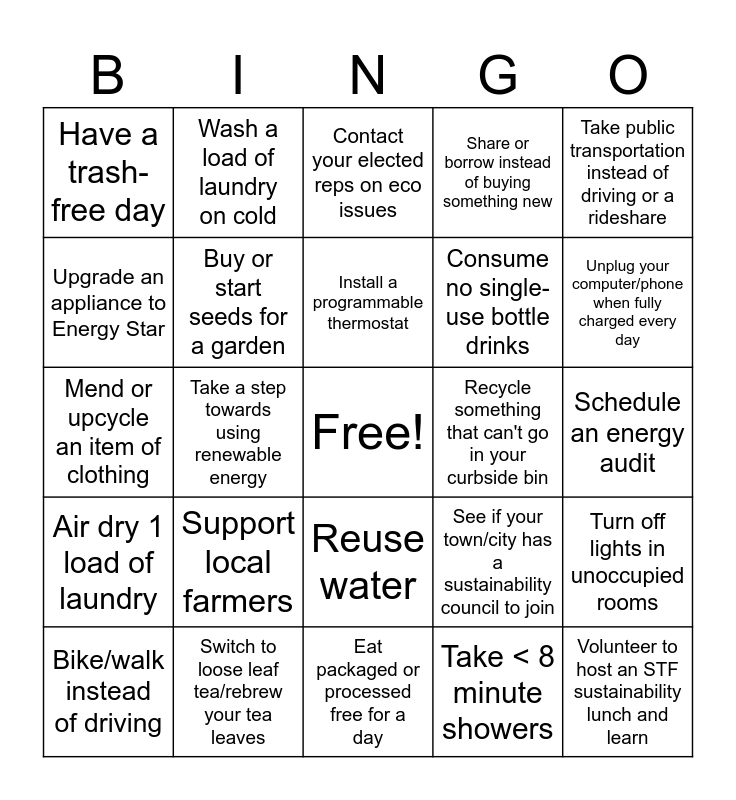 | B | I | N | G | O |
|---|---|---|---|---|
| Have a trash-free day | Wash a load of laundry on cold | Contact your elected reps on eco issues | Share or borrow instead of buying something new | Take public transportation instead of driving or a rideshare |
| Upgrade an appliance to Energy Star | Buy or start seeds for a garden | Install a programmable thermostat | Consume no single-use bottle drinks | Unplug your computer/phone when fully charged every day |
| Mend or upcycle an item of clothing | Take a step towards using renewable energy | Free! | Recycle something that can't go in your curbside bin | Schedule an energy audit |
| Air dry 1 load of laundry | Support local farmers | Reuse water | See if your town/city has a sustainability council to join | Turn off lights in unoccupied rooms |
| Bike/walk instead of driving | Switch to loose leaf tea/rebrew your tea leaves | Eat packaged or processed free for a day | Take < 8 minute showers | Volunteer to host an STF sustainability lunch and learn |